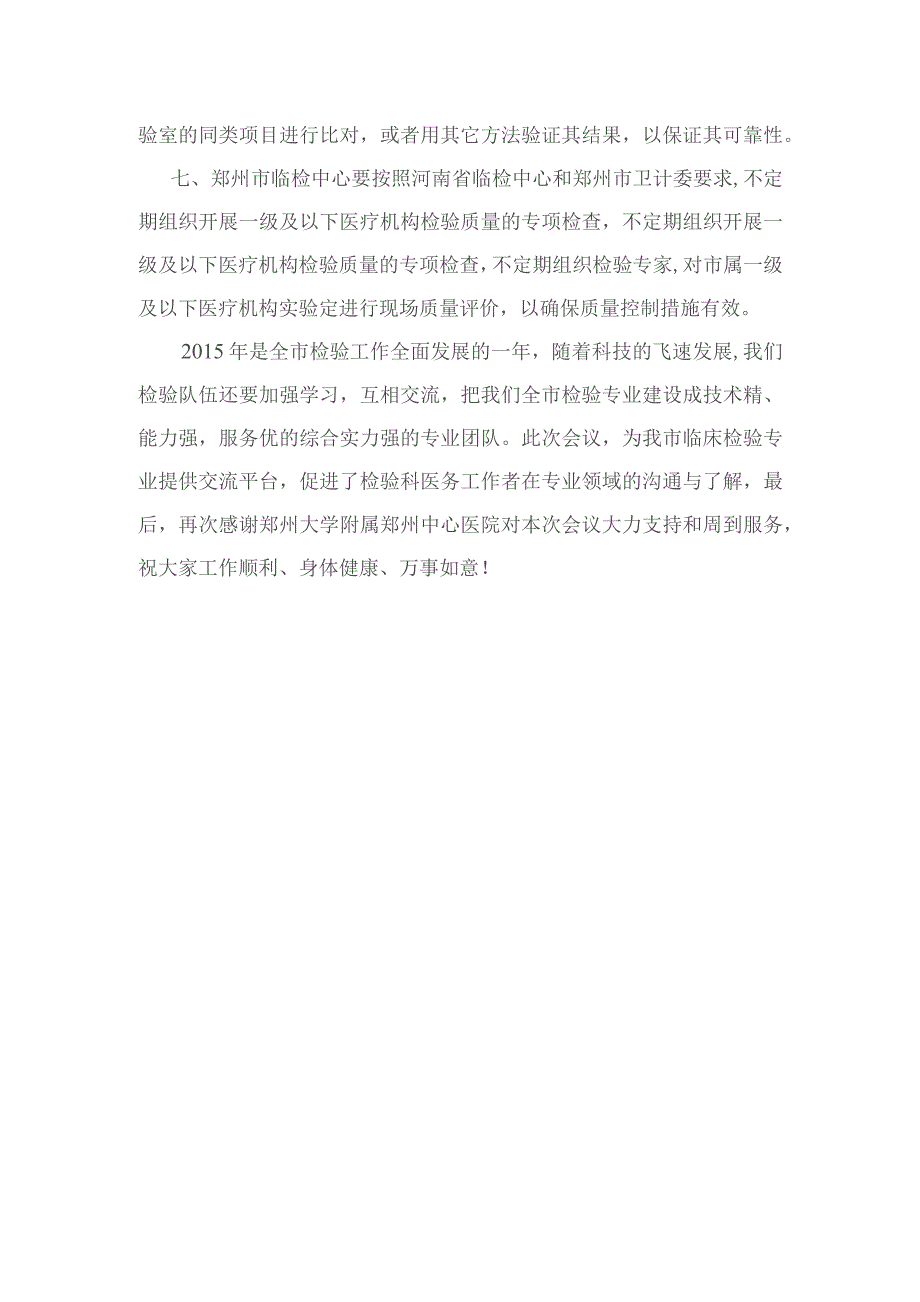 验室的同类项目进行比对，或者用其它方法验证其结果，以保证其可靠性。

七、郑州市临检中心要按照河南省临检中心和郑州市卫计委要求，不定期组织开展一级及以下医疗机构检验质量的专项检查，不定期组织开展一级及以下医疗机构检验质量的专项检查，不定期组织检验专家，对市属一级及以下医疗机构实验定进行现场质量评价，以确保质量控制措施有效。

2015年是全市检验工作全面发展的一年，随着科技的飞速发展，我们检验队伍还要加强学习，互相交流，把我们全市检验专业建设成技术精、能力强，服务优的综合实力强的专业团队。此次会议，为我市临床检验专业提供交流平台，促进了检验科医务工作者在专业领域的沟通与了解，最后，再次感谢郑州大学附属郑州中心医院对本次会议大力支持和周到服务，祝大家工作顺利、身体健康、万事如意！